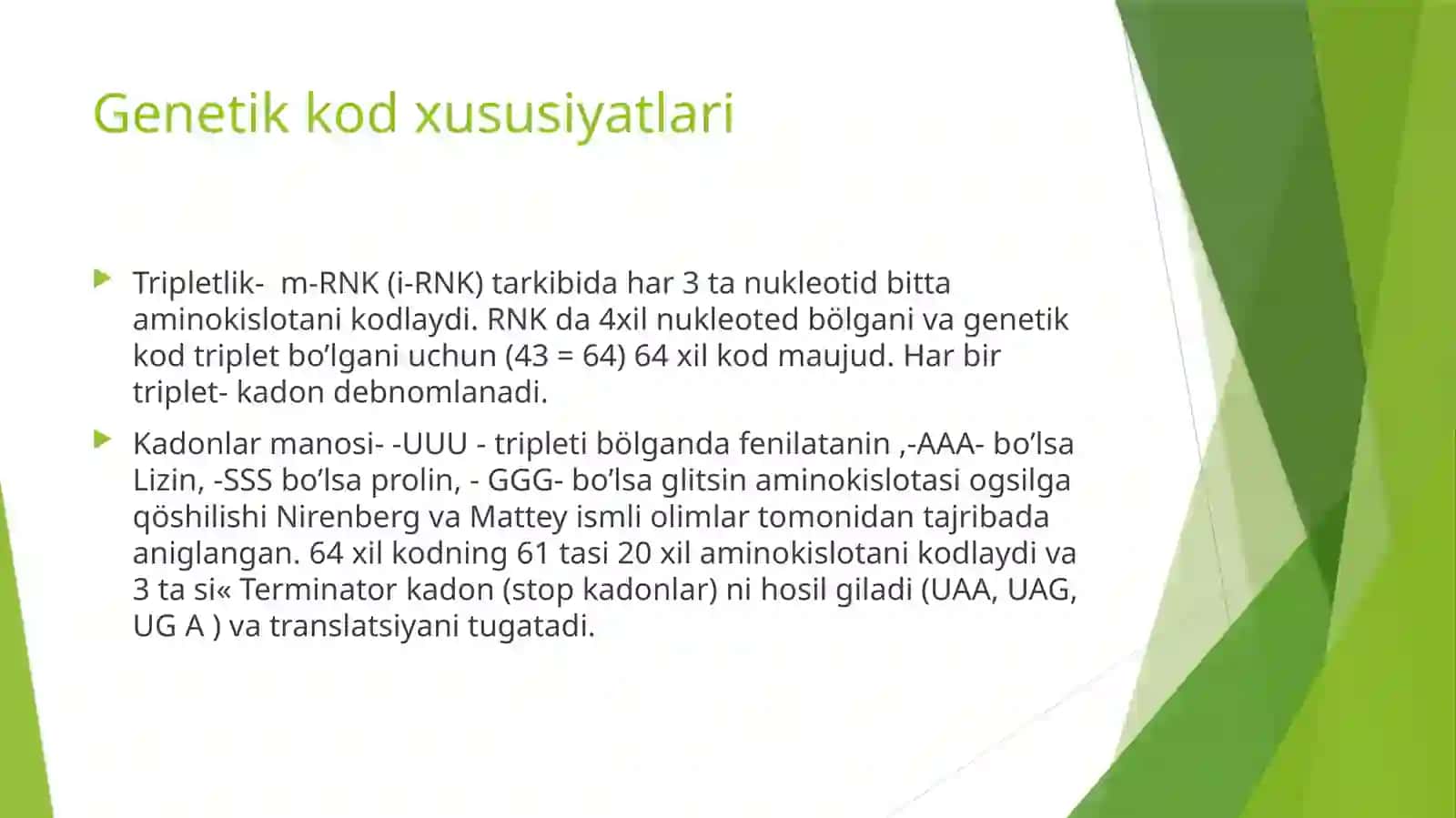 Genetik kod xususiyatlari

Tripletlik- m-RNK (i-RNK) tarkibida har 3 ta nukleotid bitta aminokislotani kodlaydi. RNK da 4xil nukleoted bölgani va genetik kod triplet bo’lgani uchun (43 = 64) 64 xil kod maujud. Har bir triplet- kadon debnomlanadi.

Kadonlar manosi- -UUU - tripleti bölganda fenilatanin ,-AAA- bo’lsa Lizin, -SSS bo’lsa prolin, - GGG- bo’lsa glitsin aminokislotasi ogsilga qöshilishi Nirenberg va Mattey ismli olimlar tomonidan tajribada aniglangan. 64 xil kodning 61 tasi 20 xil aminokislotani kodlaydi va 3 ta si« Terminator kadon (stop kadonlar) ni hosil giladi (UAA, UAG, UG A ) va translatsiyani tugatadi.